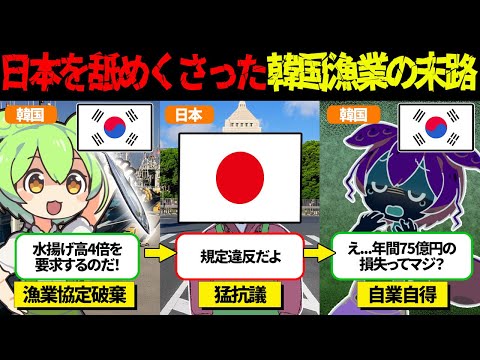 日本を舐めくさった韓国漁業の末路

韓国

水揚げ高4倍を要求するのだ!

漁業協定破棄

日本

規定違反だよ

猛抗議

韓国

え…年間75億円の損失ってマジ?

自業自得